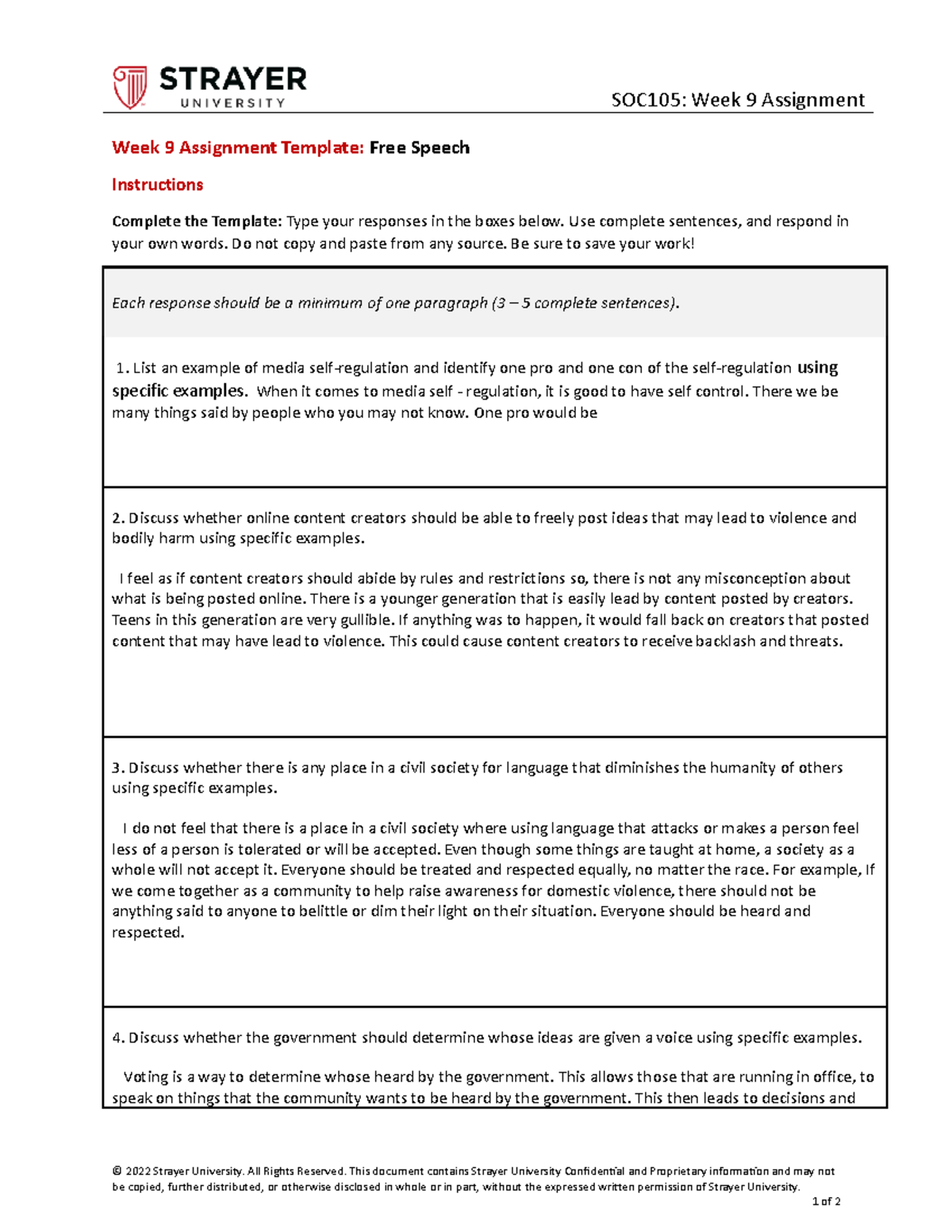 STRAYER
UNIVERSITY

SOC105: Week 9 Assignment

Week 9 Assignment Template: Free Speech

Instructions

Complete the Template: Type your responses in the boxes below. Use complete sentences, and respond in your own words. Do not copy and paste from any source. Be sure to save your work!

Each response should be a minimum of one paragraph (3 – 5 complete sentences).

1. List an example of media self-regulation and identify one pro and one con of the self-regulation using specific examples. When it comes to media self - regulation, it is good to have self control. There we be many things said by people who you may not know. One pro would be

2. Discuss whether online content creators should be able to freely post ideas that may lead to violence and bodily harm using specific examples.

I feel as if content creators should abide by rules and restrictions so, there is not any misconception about what is being posted online. There is a younger generation that is easily lead by content posted by creators. Teens in this generation are very gullible. If anything was to happen, it would fall back on creators that posted content that may have lead to violence. This could cause content creators to receive backlash and threats.

3. Discuss whether there is any place in a civil society for language that diminishes the humanity of others using specific examples.

I do not feel that there is a place in a civil society where using language that attacks or makes a person feel less of a person is tolerated or will be accepted. Even though some things are taught at home, a society as a whole will not accept it. Everyone should be treated and respected equally, no matter the race. For example, If we come together as a community to help raise awareness for domestic violence, there should not be anything said to anyone to belittle or dim their light on their situation. Everyone should be heard and respected.

4. Discuss whether the government should determine whose ideas are given a voice using specific examples.

Voting is a way to determine whose heard by the government. This allows those that are running in office, to speak on things that the community wants to be heard by the government. This then leads to decisions and

© 2022 Strayer University. All Rights Reserved. This document contains Strayer University Confidential and Proprietary information and may not be copied, further distributed, or otherwise disclosed in whole or in part, without the expressed written permission of Strayer University.

1 of 2